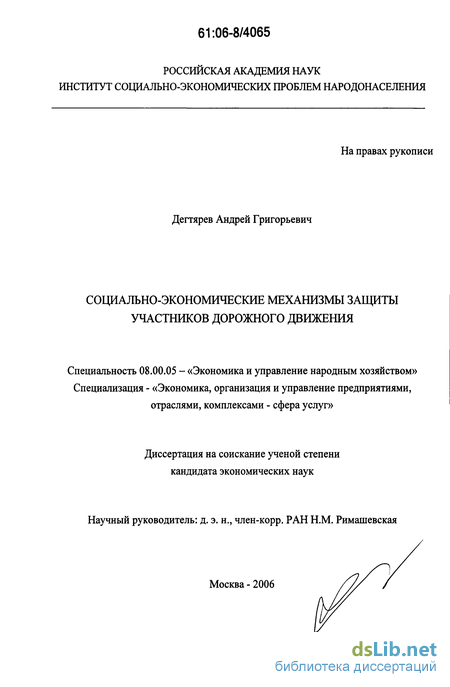 61:06-8/4065

РОССИЙСКАЯ АКАДЕМИЯ НАУК
ИНСТИТУТ СОЦИАЛЬНО-ЭКОНОМИЧЕСКИХ ПРОБЛЕМ НАРОДОНАСЕЛЕНИЯ

На правах рукописи

Дегтярев Андрей Григорьевич

СОЦИАЛЬНО-ЭКОНОМИЧЕСКИЕ МЕХАНИЗМЫ ЗАЩИТЫ УЧАСТНИКОВ ДОРОЖНОГО ДВИЖЕНИЯ

Специальность 08.00.05 – «Экономика и управление народным хозяйством»
Специализация - «Экономика, организация и управление предприятиями, отраслями, комплексами - сфера услуг»

Диссертация на соискание ученой степени
кандидата экономических наук

Научный руководитель: д. э. н., член-корр. РАН Н.М. Римашевская

Москва - 2006

dsLib.net
библиотека диссертаций